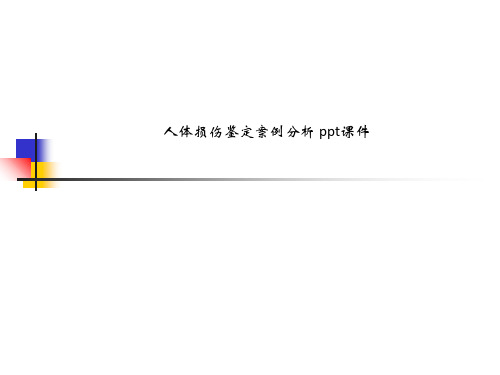 人体损伤鉴定案例分析 ppt课件